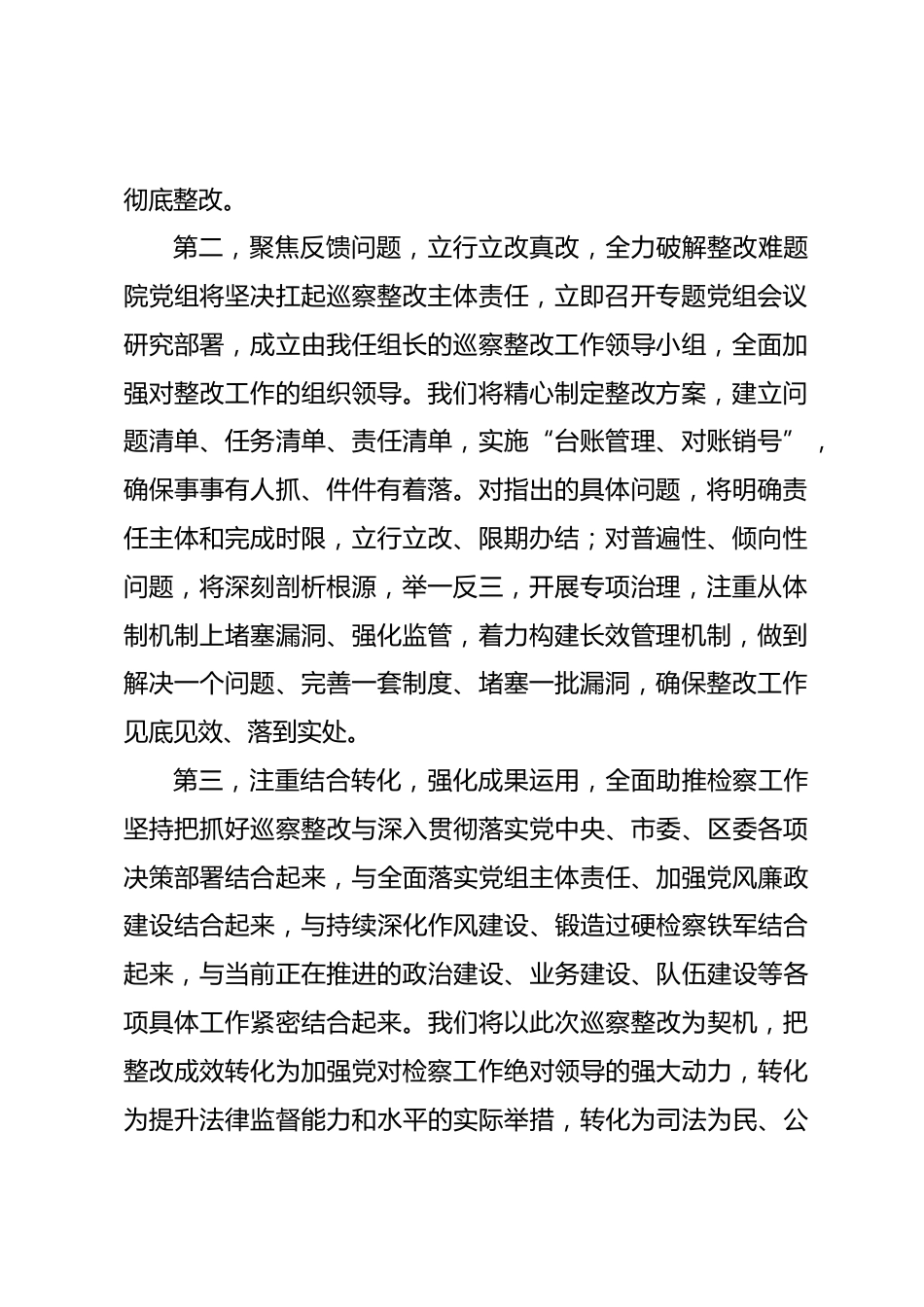 彻底整改。

第二，聚焦反馈问题，立行立改真改，全力破解整改难题院党组将坚决扛起巡察整改主体责任，立即召开专题党组会议研究部署，成立由我任组长的巡察整改工作领导小组，全面加强对整改工作的组织领导。我们将精心制定整改方案，建立问题清单、任务清单、责任清单，实施“台账管理、对账销号”，确保事事有人抓、件件有着落。对指出的具体问题，将明确责任主体和完成时限，立行立改、限期办结；对普遍性、倾向性问题，将深刻剖析根源，举一反三，开展专项治理，注重从体制机制上堵塞漏洞、强化监管，着力构建长效管理机制，做到解决一个问题、完善一套制度、堵塞一批漏洞，确保整改工作见底见效、落到实处。

第三，注重结合转化，强化成果运用，全面助推检察工作坚持把抓好巡察整改与深入贯彻落实党中央、市委、区委各项决策部署结合起来，与全面落实党组主体责任、加强党风廉政建设结合起来，与持续深化作风建设、锻造过硬检察铁军结合起来，与当前正在推进的政治建设、业务建设、队伍建设等各项具体工作紧密结合起来。我们将以此次巡察整改为契机，把整改成效转化为加强党对检察工作绝对领导的强大动力，转化为提升法律监督能力和水平的实际举措，转化为司法为民、公